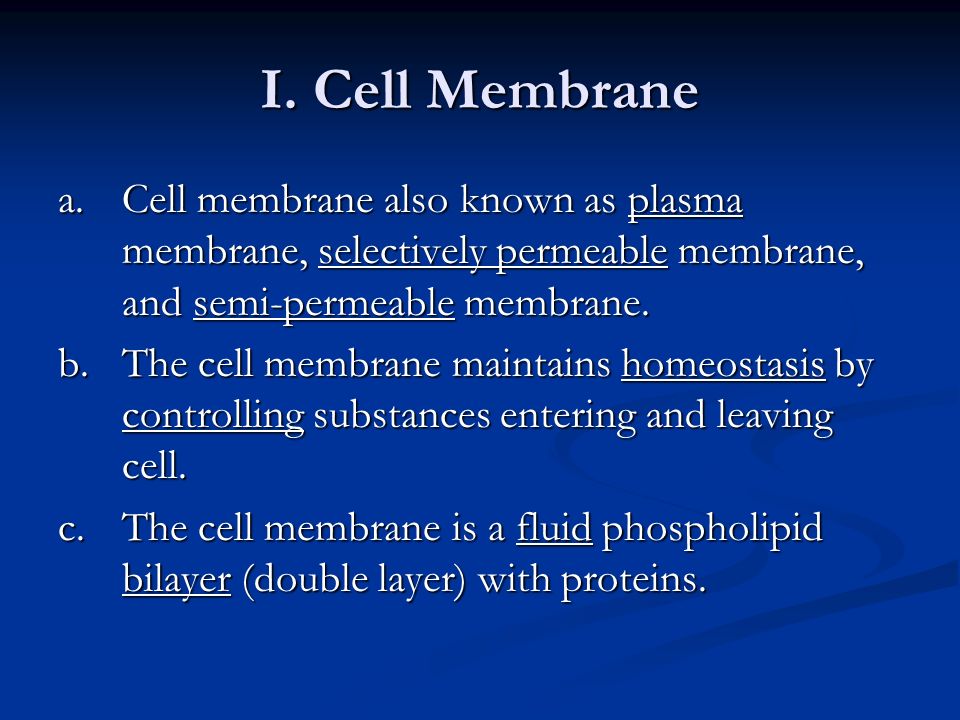 I. Cell Membrane

a. Cell membrane also known as plasma membrane, selectively permeable membrane, and semi-permeable membrane.

b. The cell membrane maintains homeostasis by controlling substances entering and leaving cell.

c. The cell membrane is a fluid phospholipid bilayer (double layer) with proteins.